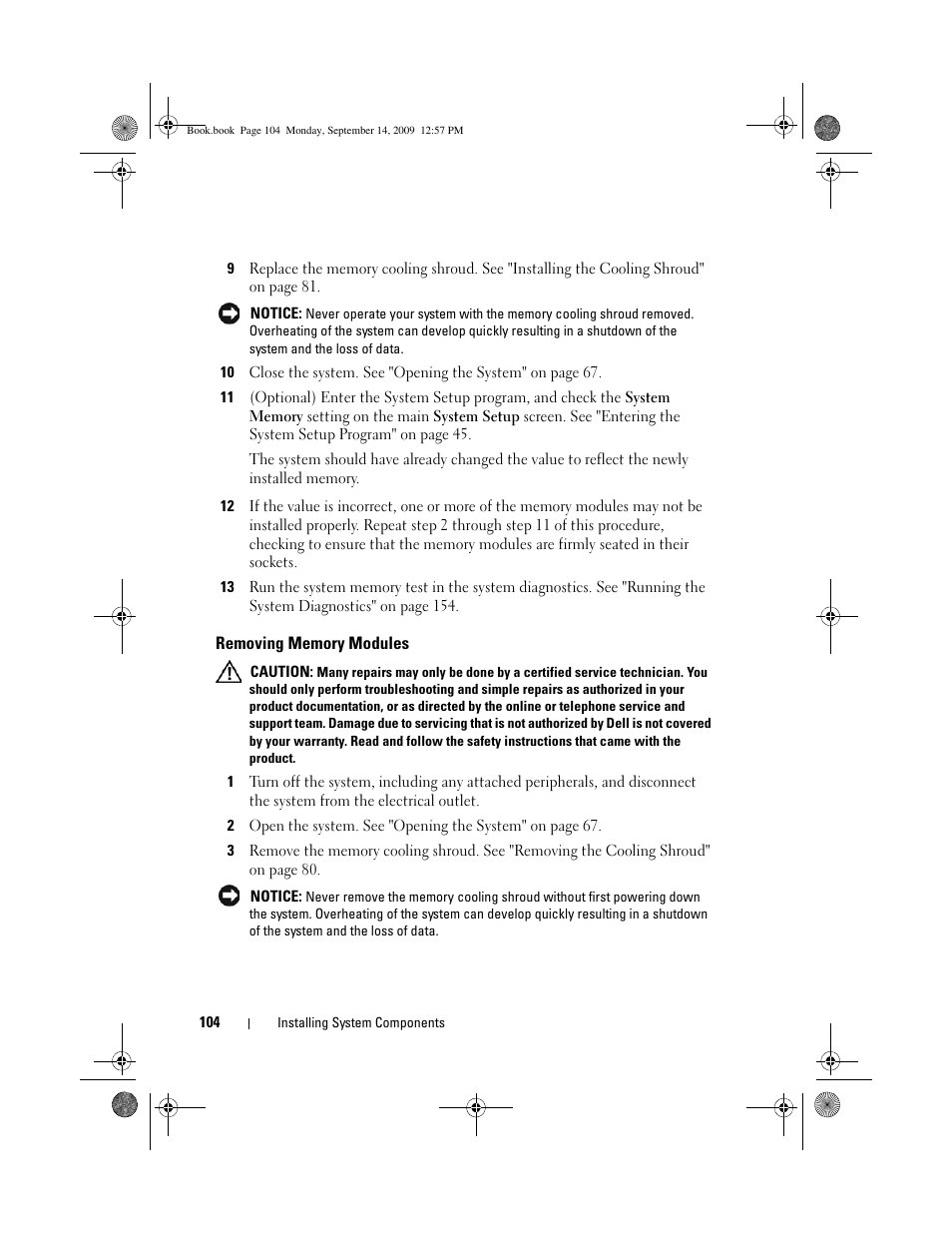 Book.book Page 104 Monday, September 14, 2009 12:57 PM

9 Replace the memory cooling shroud. See "Installing the Cooling Shroud" on page 81.

NOTICE: Never operate your system with the memory cooling shroud removed. Overheating of the system can develop quickly resulting in a shutdown of the system and the loss of data.

10 Close the system. See "Opening the System" on page 67.

11 (Optional) Enter the System Setup program, and check the System Memory setting on the main System Setup screen. See "Entering the System Setup Program" on page 45.

The system should have already changed the value to reflect the newly installed memory.

12 If the value is incorrect, one or more of the memory modules may not be installed properly. Repeat step 2 through step 11 of this procedure, checking to ensure that the memory modules are firmly seated in their sockets.

13 Run the system memory test in the system diagnostics. See "Running the System Diagnostics" on page 154.

Removing Memory Modules

CAUTION: Many repairs may only be done by a certified service technician. You should only perform troubleshooting and simple repairs as authorized in your product documentation, or as directed by the online or telephone service and support team. Damage due to servicing that is not authorized by Dell is not covered by your warranty. Read and follow the safety instructions that came with the product.

1 Turn off the system, including any attached peripherals, and disconnect the system from the electrical outlet.

2 Open the system. See "Opening the System" on page 67.

3 Remove the memory cooling shroud. See "Removing the Cooling Shroud" on page 80.

NOTICE: Never remove the memory cooling shroud without first powering down the system. Overheating of the system can develop quickly resulting in a shutdown of the system and the loss of data.

104 | Installing System Components